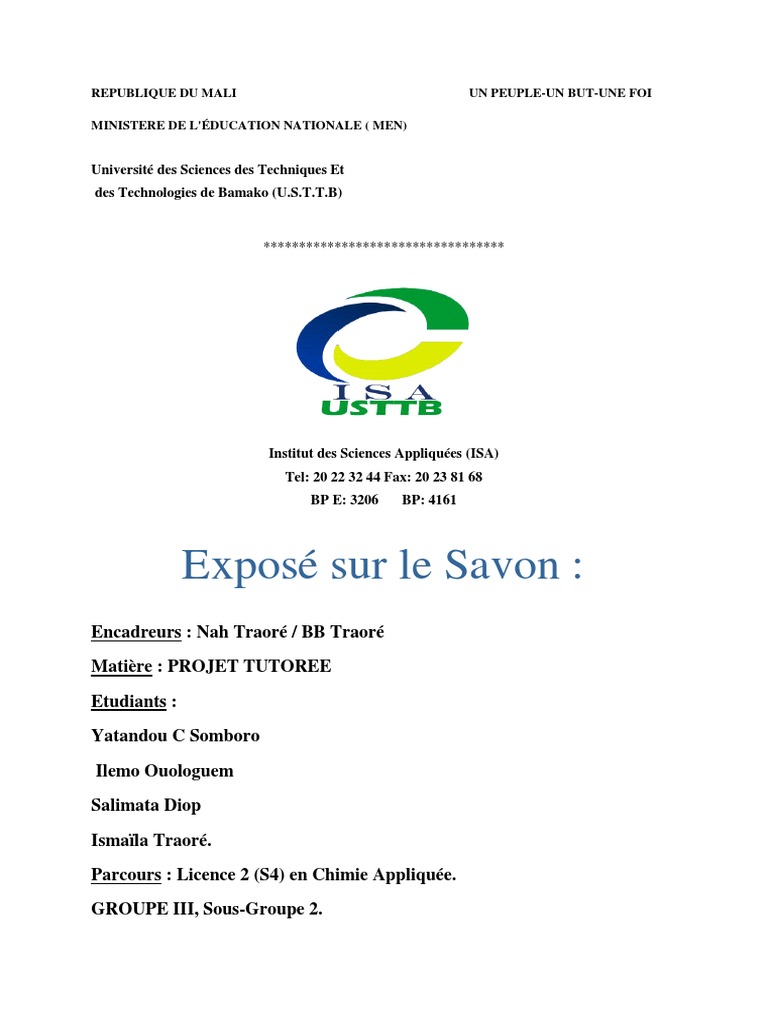 REPUBLIQUE DU MALI

UN PEUPLE-UN BUT-UNE FOI

MINISTERE DE L'ÉDUCATION NATIONALE ( MEN)

Université des Sciences des Techniques Et des Technologies de Bamako (U.S.T.T.B)

**********************************

ISA
USTTB

Institut des Sciences Appliquées (ISA)
Tel: 20 22 32 44 Fax: 20 23 81 68
BP E: 3206 BP: 4161

Exposé sur le Savon :

Encadreurs : Nah Traoré / BB Traoré

Matière : PROJET TUTOREE

Etudiants :

Yatandou C Somboro

Ilemo Ouologuem

Salimata Diop

Ismaïla Traoré.

Parcours : Licence 2 (S4) en Chimie Appliquée.

GROUPE III, Sous-Groupe 2.